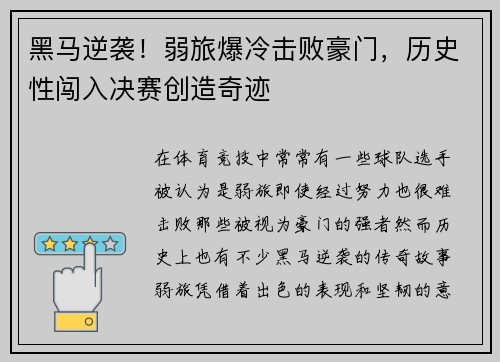 黑马逆袭！弱旅爆冷击败豪门，历史性闯入决赛创造奇迹

在体育竞技中常常有一些球队选手被认为是弱旅即使经过努力也很难击败那些被视为豪门的强者然而历史上也有不少黑马逆袭的传奇故事弱旅凭借着出色的表现和坚韧的意